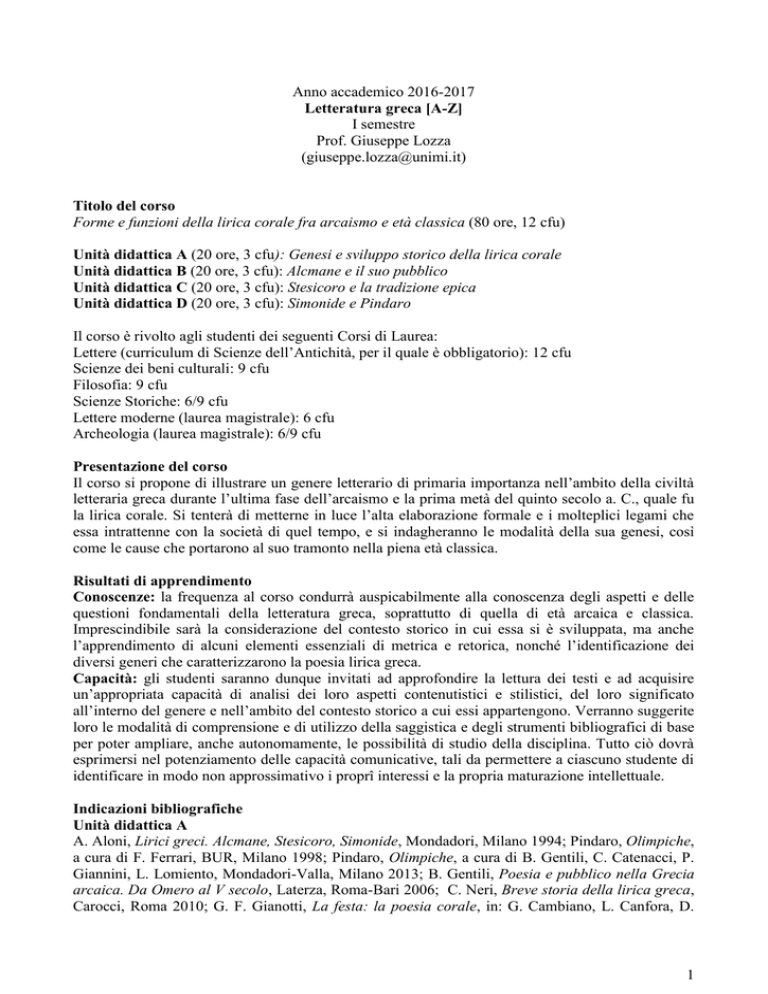 Anno accademico 2016-2017
Letteratura greca [A-Z]
I semestre
Prof. Giuseppe Lozza
(giuseppe.lozza@unimi.it)

Titolo del corso
Forme e funzioni della lirica corale fra arcaismo e età classica (80 ore, 12 cfu)

Unità didattica A (20 ore, 3 cfu): Genesi e sviluppo storico della lirica corale
Unità didattica B (20 ore, 3 cfu): Alcmane e il suo pubblico
Unità didattica C (20 ore, 3 cfu): Stesicoro e la tradizione epica
Unità didattica D (20 ore, 3 cfu): Simonide e Pindaro

Il corso è rivolto agli studenti dei seguenti Corsi di Laurea:
Lettere (curriculum di Scienze dell'Antichità, per il quale è obbligatorio): 12 cfu
Scienze dei beni culturali: 9 cfu
Filosofia: 9 cfu
Scienze Storiche: 6/9 cfu
Lettere moderne (laurea magistrale): 6 cfu
Archeologia (laurea magistrale): 6/9 cfu

Presentazione del corso
Il corso si propone di illustrare un genere letterario di primaria importanza nell'ambito della civiltà letteraria greca durante l'ultima fase dell'arcaismo e la prima metà del quinto secolo a. C., quale fu la lirica corale. Si tenterà di metterne in luce l'alta elaborazione formale e i molteplici legami che essa intrattenne con la società di quel tempo, e si indagheranno le modalità della sua genesi, così come le cause che portarono al suo tramonto nella piena età classica.

Risultati di apprendimento
Conoscenze: la frequenza al corso condurrà auspicabilmente alla conoscenza degli aspetti e delle questioni fondamentali della letteratura greca, soprattutto di quella di età arcaica e classica. Imprescindibile sarà la considerazione del contesto storico in cui essa si è sviluppata, ma anche l'apprendimento di alcuni elementi essenziali di metrica e retorica, nonché l'identificazione dei diversi generi che caratterizzarono la poesia lirica greca.
Capacità: gli studenti saranno dunque invitati ad approfondire la lettura dei testi e ad acquisire un'appropriata capacità di analisi dei loro aspetti contenutistici e stilistici, del loro significato all'interno del genere e nell'ambito del contesto storico a cui essi appartengono. Verranno suggerite loro le modalità di comprensione e di utilizzo della saggistica e degli strumenti bibliografici di base per poter ampliare, anche autonomamente, le possibilità di studio della disciplina. Tutto ciò dovrà esprimersi nel potenziamento delle capacità comunicative, tali da permettere a ciascuno studente di identificare in modo non approssimativo i proprî interessi e la propria maturazione intellettuale.

Indicazioni bibliografiche
Unità didattica A
A. Aloni, Lirici greci. Alcmane, Stesicoro, Simonide, Mondadori, Milano 1994; Pindaro, Olimpiche, a cura di F. Ferrari, BUR, Milano 1998; Pindaro, Olimpiche, a cura di B. Gentili, C. Catenacci, P. Giannini, L. Lomiento, Mondadori-Valla, Milano 2013; B. Gentili, Poesia e pubblico nella Grecia arcaica. Da Omero al V secolo, Laterza, Roma-Bari 2006; C. Neri, Breve storia della lirica greca, Carocci, Roma 2010; G. F. Gianotti, La festa: la poesia corale, in: G. Cambiano, L. Canfora, D.

1